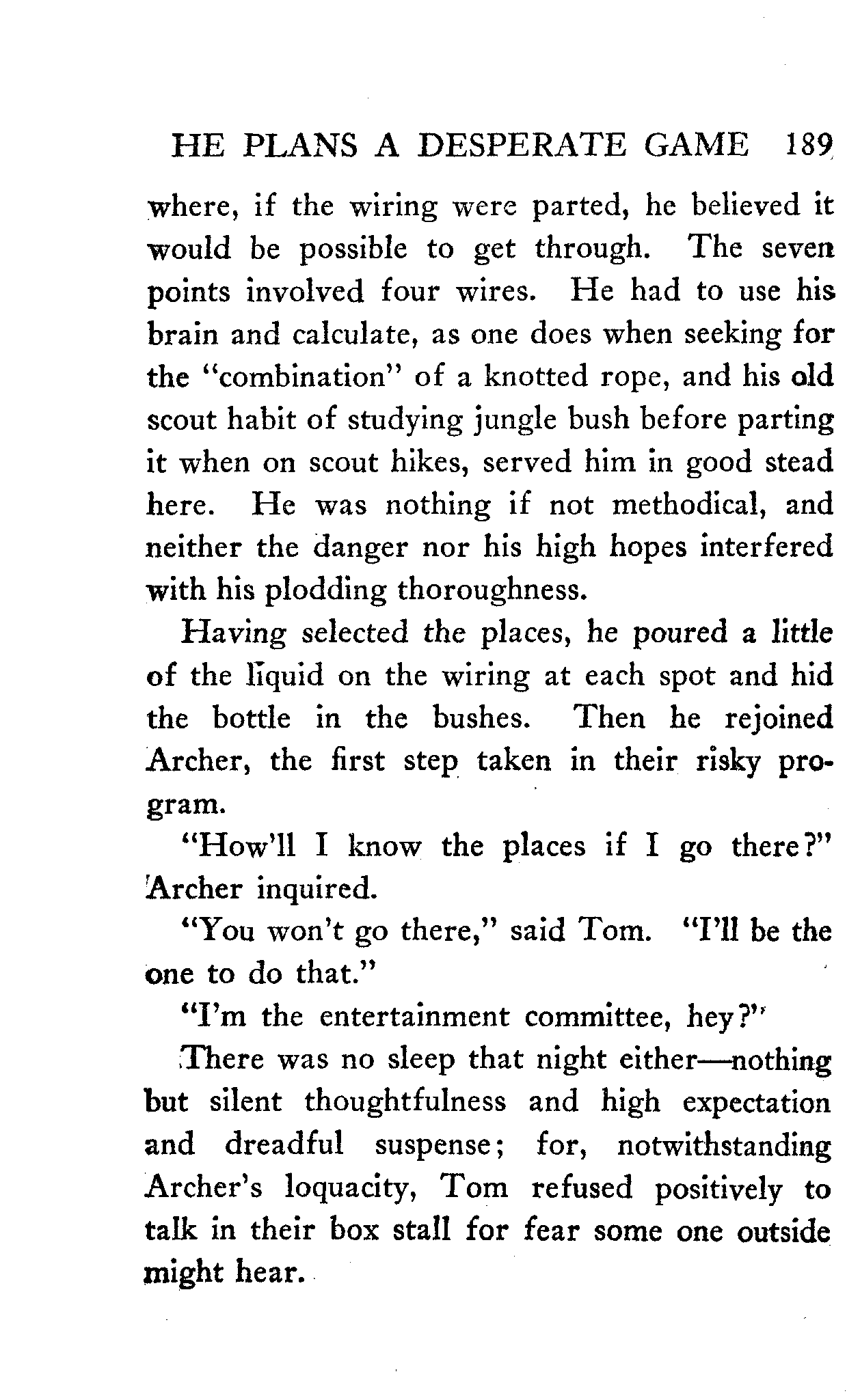 HE PLANS A DESPERATE GAME 189

where, if the wiring were parted, he believed it would be possible to get through. The seven points involved four wires. He had to use his brain and calculate, as one does when seeking for the "combination" of a knotted rope, and his old scout habit of studying jungle bush before parting it when on scout hikes, served him in good stead here. He was nothing if not methodical, and neither the danger nor his high hopes interfered with his plodding thoroughness.

Having selected the places, he poured a little of the liquid on the wiring at each spot and hid the bottle in the bushes. Then he rejoined Archer, the first step taken in their risky program.

"How'll I know the places if I go there?" Archer inquired.

"You won't go there," said Tom. "I'll be the one to do that."

"I'm the entertainment committee, hey?"

There was no sleep that night either—nothing but silent thoughtfulness and high expectation and dreadful suspense; for, notwithstanding Archer's loquacity, Tom refused positively to talk in their box stall for fear some one outside might hear.